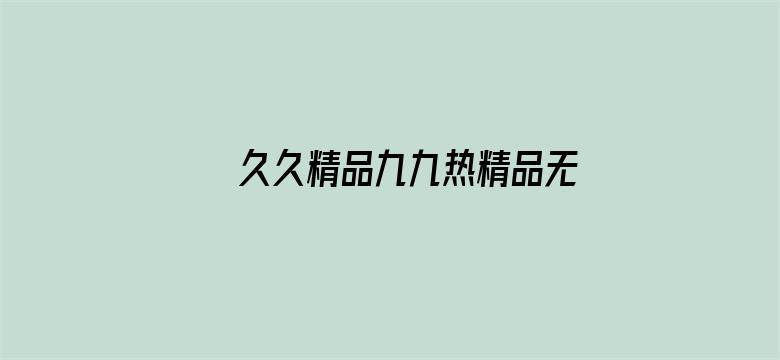 久久精品九九热精品无